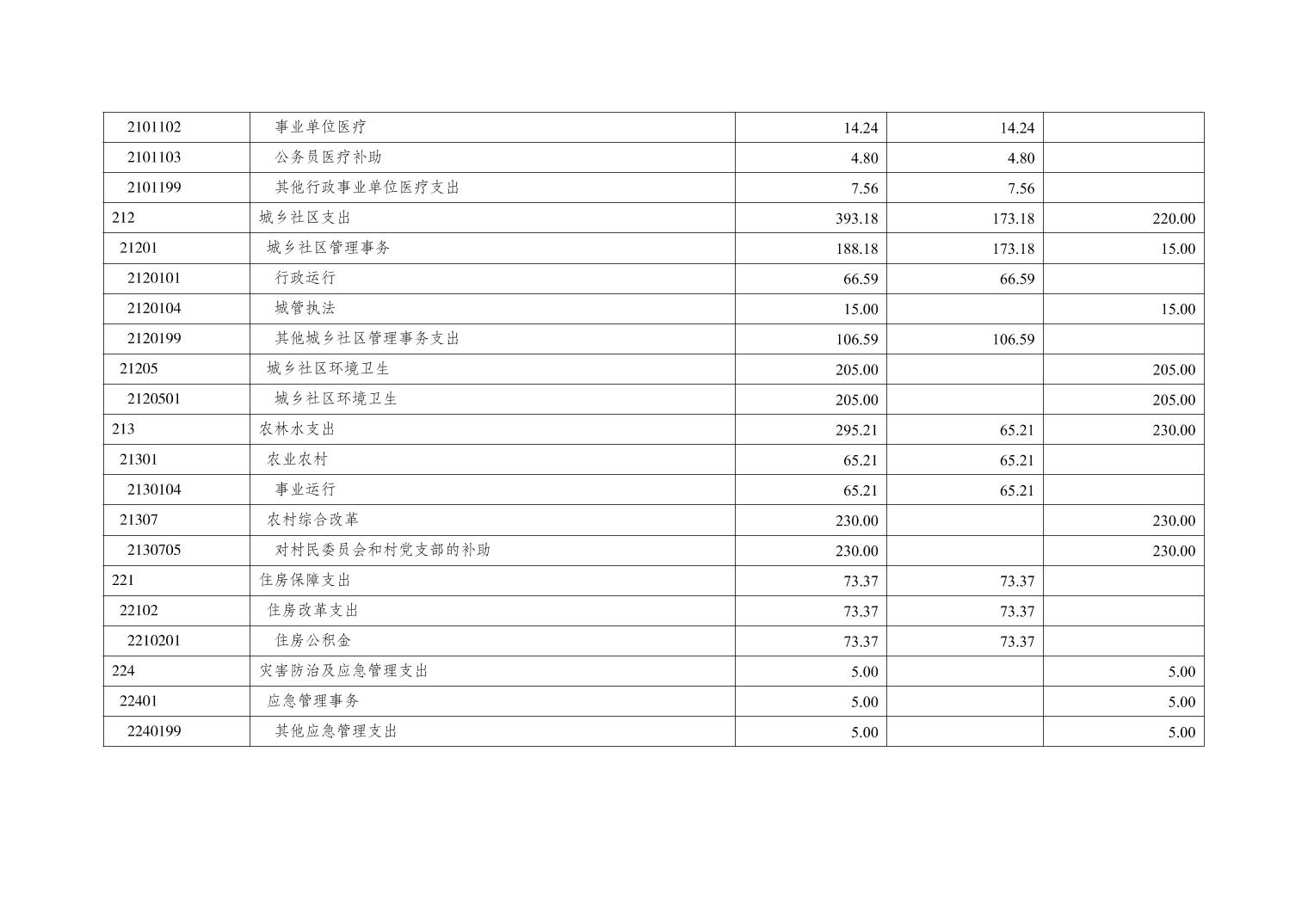 | | | | | |
|---|---|---|---|---|
| 2101102 | 事业单位医疗 | 14.24 | 14.24 | |
| 2101103 | 公务员医疗补助 | 4.80 | 4.80 | |
| 2101199 | 其他行政事业单位医疗支出 | 7.56 | 7.56 | |
| 212 | 城乡社区支出 | 393.18 | 173.18 | 220.00 |
| 21201 | 城乡社区管理事务 | 188.18 | 173.18 | 15.00 |
| 2120101 | 行政运行 | 66.59 | 66.59 | |
| 2120104 | 城管执法 | 15.00 | | 15.00 |
| 2120199 | 其他城乡社区管理事务支出 | 106.59 | 106.59 | |
| 21205 | 城乡社区环境卫生 | 205.00 | | 205.00 |
| 2120501 | 城乡社区环境卫生 | 205.00 | | 205.00 |
| 213 | 农林水支出 | 295.21 | 65.21 | 230.00 |
| 21301 | 农业农村 | 65.21 | 65.21 | |
| 2130104 | 事业运行 | 65.21 | 65.21 | |
| 21307 | 农村综合改革 | 230.00 | | 230.00 |
| 2130705 | 对村民委员会和村党支部的补助 | 230.00 | | 230.00 |
| 221 | 住房保障支出 | 73.37 | 73.37 | |
| 22102 | 住房改革支出 | 73.37 | 73.37 | |
| 2210201 | 住房公积金 | 73.37 | 73.37 | |
| 224 | 灾害防治及应急管理支出 | 5.00 | | 5.00 |
| 22401 | 应急管理事务 | 5.00 | | 5.00 |
| 2240199 | 其他应急管理支出 | 5.00 | | 5.00 |